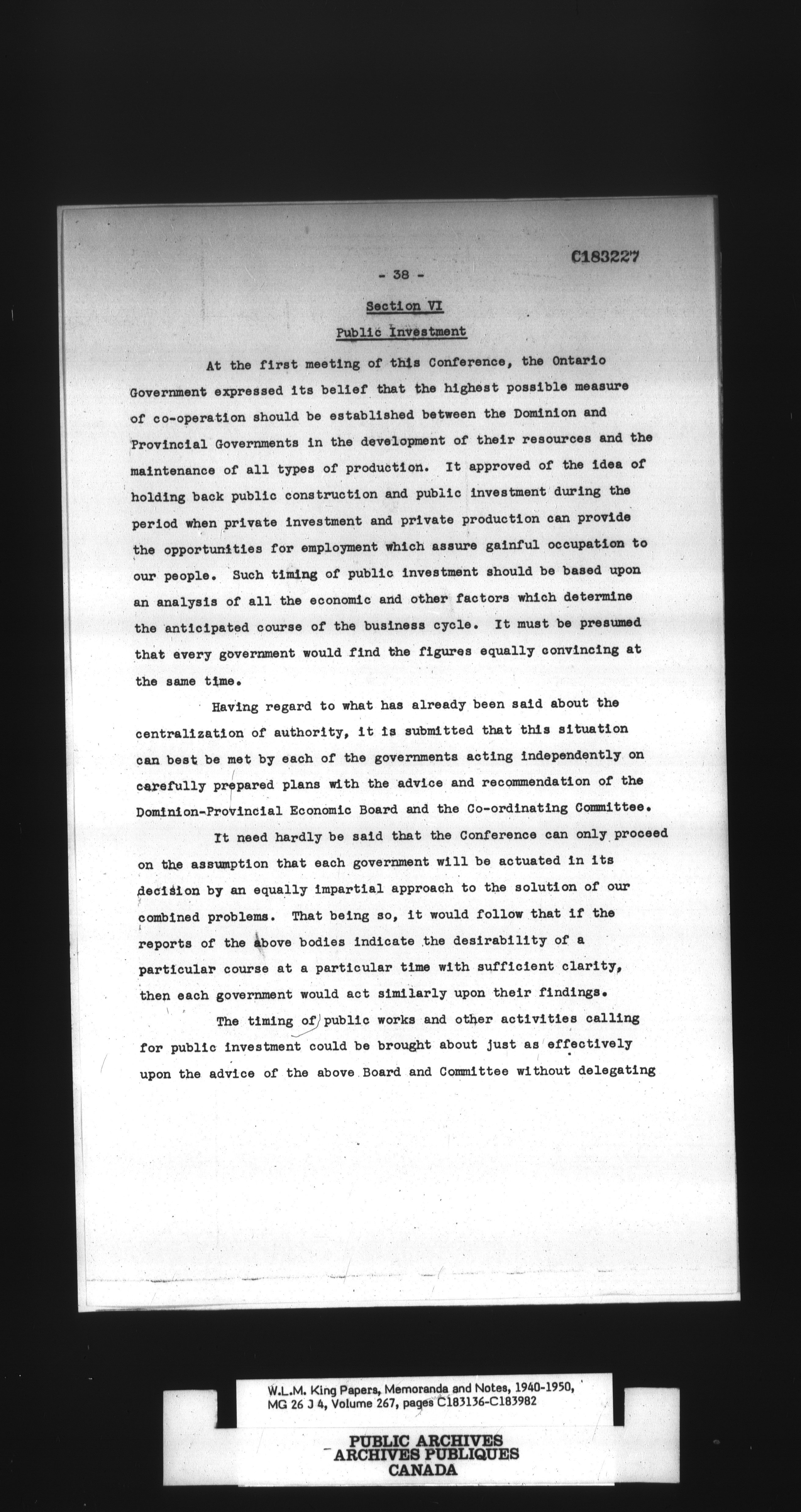 C183227

- 38 -

Section VI

Public Investment

At the first meeting of this Conference, the Ontario Government expressed its belief that the highest possible measure of co-operation should be established between the Dominion and Provincial Governments in the development of their resources and the maintenance of all types of production. It approved of the idea of holding back public construction and public investment during the period when private investment and private production can provide the opportunities for employment which assure gainful occupation to our people. Such timing of public investment should be based upon an analysis of all the economic and other factors which determine the anticipated course of the business cycle. It must be presumed that every government would find the figures equally convincing at the same time.

Having regard to what has already been said about the centralization of authority, it is submitted that this situation can best be met by each of the governments acting independently on carefully prepared plans with the advice and recommendation of the Dominion-Provincial Economic Board and the Co-ordinating Committee.

It need hardly be said that the Conference can only proceed on the assumption that each government will be actuated in its decision by an equally impartial approach to the solution of our combined problems. That being so, it would follow that if the reports of the above bodies indicate the desirability of a particular course at a particular time with sufficient clarity, then each government would act similarly upon their findings.

The timing of public works and other activities calling for public investment could be brought about just as effectively upon the advice of the above Board and Committee without delegating

W.L.M. King Papers, Memoranda and Notes, 1940-1950, MG 26 J 4, Volume 267, pages C183136-C183982

PUBLIC ARCHIVES
ARCHIVES PUBLIQUES
CANADA